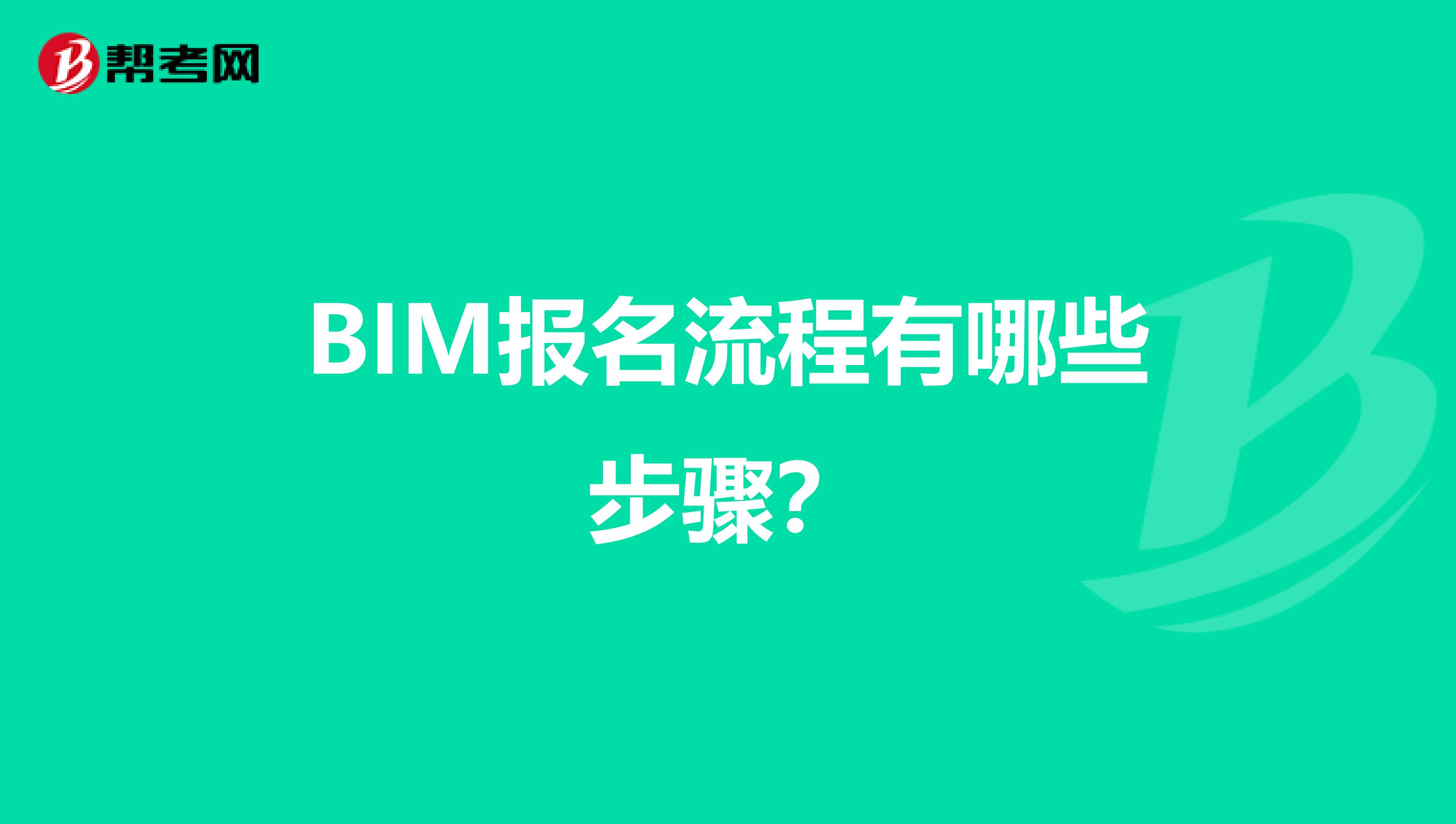 帮考网

BIM报名流程有哪些步骤？